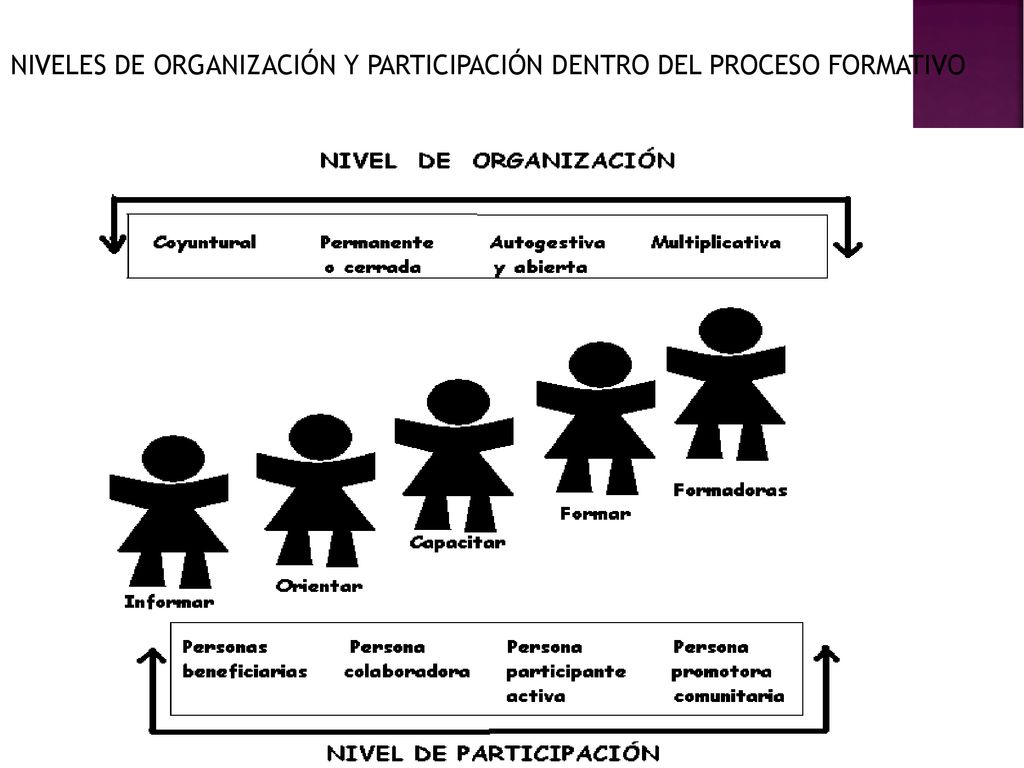 NIVELES DE ORGANIZACIÓN Y PARTICIPACIÓN DENTRO DEL PROCESO FORMATIVO

NIVEL DE ORGANIZACIÓN

Coyuntural
Permanente o cerrada
Autogestiva y abierta
Multiplicativa

Informar
Orientar
Capacitar
Formar
Formadoras

Personas beneficiarias
Persona colaboradora
Persona participante activa
Persona promotora comunitaria

NIVEL DE PARTICIPACIÓN